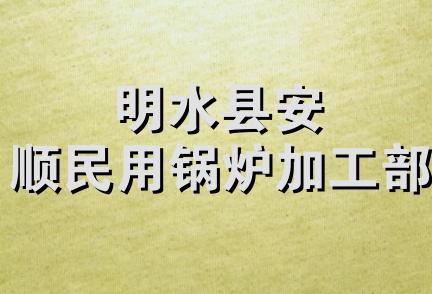 明水县安
顺民用锅炉加工部